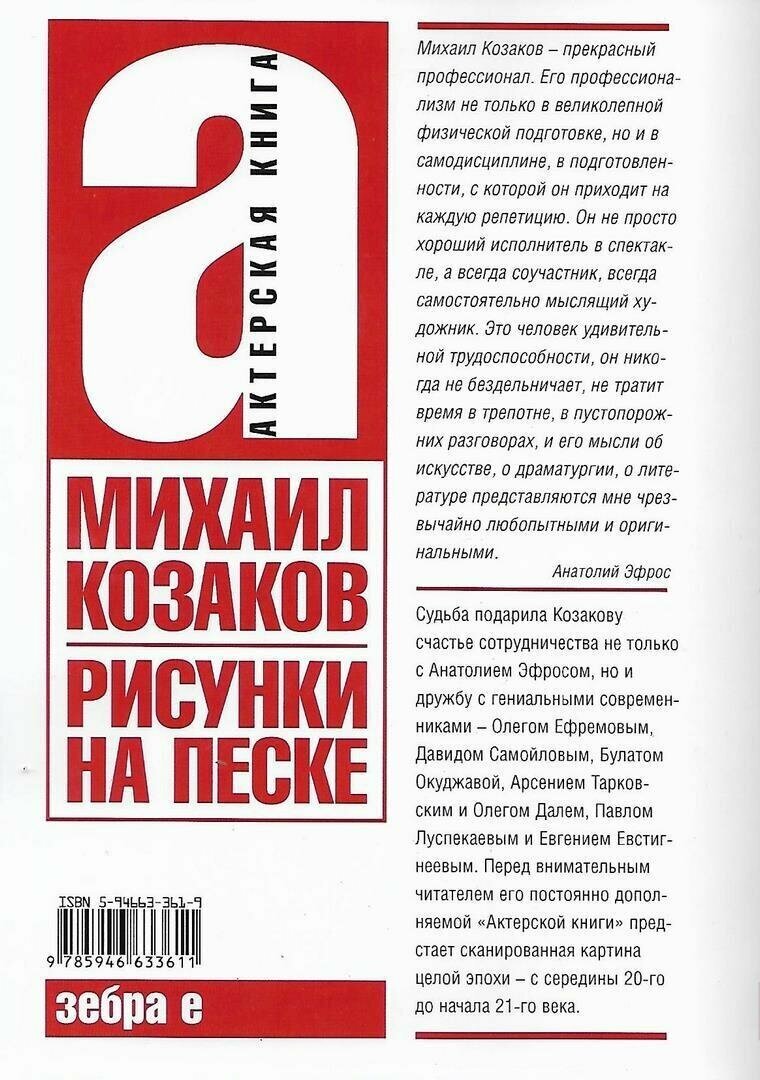 а
АКТЕРСКАЯ КНИГА

МИХАИЛ КОЗАКОВ

РИСУНКИ НА ПЕСКЕ

ISBN 5-94663-361-9

9 785946 633611

зебра е

Михаил Козаков – прекрасный профессионал. Его профессионализм не только в великолепной физической подготовке, но и в самодисциплине, в подготовленности, с которой он приходит на каждую репетицию. Он не просто хороший исполнитель в спектакле, а всегда соучастник, всегда самостоятельно мыслящий художник. Это человек удивительной трудоспособности, он никогда не бездельничает, не тратит время в трепотне, в пустопорожних разговорах, и его мысли об искусстве, о драматургии, о литературе представляются мне чрезвычайно любопытными и оригинальными.

Анатолий Эфрос

Судьба подарила Козакову счастье сотрудничества не только с Анатолием Эфросом, но и дружбу с гениальными современниками – Олегом Ефремовым, Давидом Самойловым, Булатом Окуджавой, Арсением Тарковским и Олегом Далем, Павлом Луспекаевым и Евгением Евстигнеевым. Перед внимательным читателем его постоянно дополняемой «Актерской книги» предстает сканированная картина целой эпохи – с середины 20-го до начала 21-го века.